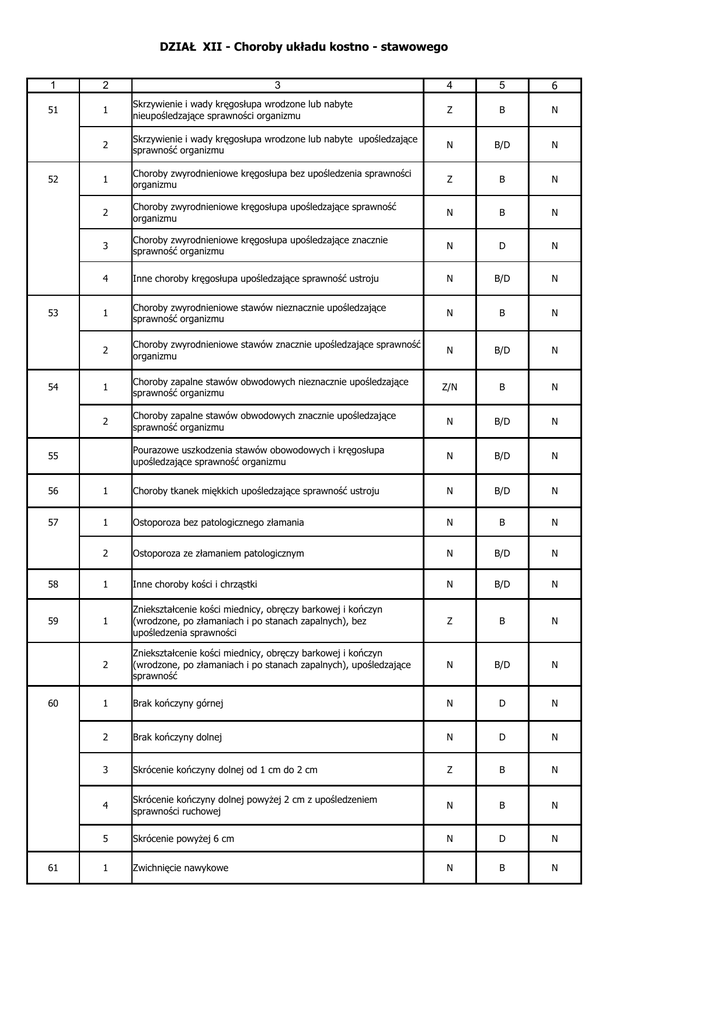 DZIAŁ XII - Choroby układu kostno - stawowego

| 1 | 2 | 3 | 4 | 5 | 6 |
|---|---|---|---|---|---|
| 51 | 1 | Skrzywienie i wady kręgosłupa wrodzone lub nabyte nieupośledzające sprawności organizmu | Z | B | N |
| | 2 | Skrzywienie i wady kręgosłupa wrodzone lub nabyte upośledzające sprawność organizmu | N | B/D | N |
| 52 | 1 | Choroby zwyrodnieniowe kręgosłupa bez upośledzenia sprawności organizmu | Z | B | N |
| | 2 | Choroby zwyrodnieniowe kręgosłupa upośledzające sprawność organizmu | N | B | N |
| | 3 | Choroby zwyrodnieniowe kręgosłupa upośledzające znacznie sprawność organizmu | N | D | N |
| | 4 | Inne choroby kręgosłupa upośledzające sprawność ustroju | N | B/D | N |
| 53 | 1 | Choroby zwyrodnieniowe stawów nieznacznie upośledzające sprawność organizmu | N | B | N |
| | 2 | Choroby zwyrodnieniowe stawów znacznie upośledzające sprawność organizmu | N | B/D | N |
| 54 | 1 | Choroby zapalne stawów obwodowych nieznacznie upośledzające sprawność organizmu | Z/N | B | N |
| | 2 | Choroby zapalne stawów obwodowych znacznie upośledzające sprawność organizmu | N | B/D | N |
| 55 | | Pourazowe uszkodzenia stawów obowodowych i kręgosłupa upośledzające sprawność organizmu | N | B/D | N |
| 56 | 1 | Choroby tkanek miękkich upośledzające sprawność ustroju | N | B/D | N |
| 57 | 1 | Ostoporoza bez patologicznego złamania | N | B | N |
| | 2 | Ostoporoza ze złamaniem patologicznym | N | B/D | N |
| 58 | 1 | Inne choroby kości i chrząstki | N | B/D | N |
| 59 | 1 | Zniekształcenie kości miednicy, obręczy barkowej i kończyn (wrodzone, po złamaniach i po stanach zapalnych), bez upośledzenia sprawności | Z | B | N |
| | 2 | Zniekształcenie kości miednicy, obręczy barkowej i kończyn (wrodzone, po złamaniach i po stanach zapalnych), upośledzające sprawność | N | B/D | N |
| 60 | 1 | Brak kończyny górnej | N | D | N |
| | 2 | Brak kończyny dolnej | N | D | N |
| | 3 | Skrócenie kończyny dolnej od 1 cm do 2 cm | Z | B | N |
| | 4 | Skrócenie kończyny dolnej powyżej 2 cm z upośledzeniem sprawności ruchowej | N | B | N |
| | 5 | Skrócenie powyżej 6 cm | N | D | N |
| 61 | 1 | Zwichnięcie nawykowe | N | B | N |